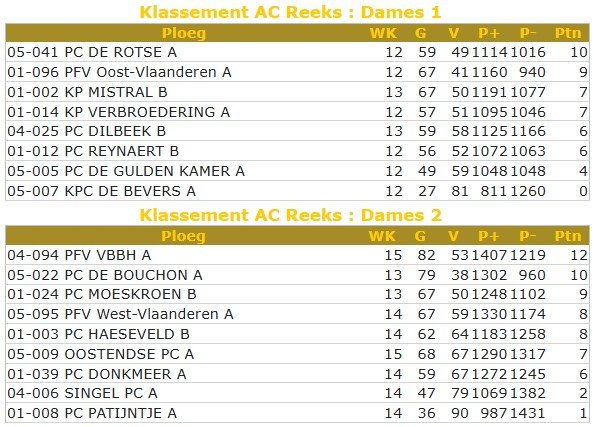 Klassement AC Reeks : Dames 1

| Ploeg | WK | G | V | P+ | P- | Ptn |
|---|---|---|---|---|---|---|
| 05-041 PC DE ROTSE A | 12 | 59 | 49 | 1114 | 1016 | 10 |
| 01-096 PFV Oost-Vlaanderen A | 12 | 67 | 41 | 1160 | 940 | 9 |
| 01-002 KP MISTRAL B | 13 | 67 | 50 | 1191 | 1077 | 7 |
| 01-014 KP VERBROEDERING A | 12 | 57 | 51 | 1095 | 1046 | 7 |
| 04-025 PC DILBEEK B | 13 | 59 | 58 | 1125 | 1166 | 6 |
| 01-012 PC REYNAERT B | 12 | 56 | 52 | 1072 | 1063 | 6 |
| 05-005 PC DE GULDEN KAMER A | 12 | 49 | 59 | 1048 | 1048 | 4 |
| 05-007 KPC DE BEVERS A | 12 | 27 | 81 | 811 | 1260 | 0 |

Klassement AC Reeks : Dames 2

| Ploeg | WK | G | V | P+ | P- | Ptn |
|---|---|---|---|---|---|---|
| 04-094 PFV VBBH A | 15 | 82 | 53 | 1407 | 1219 | 12 |
| 05-022 PC DE BOUCHON A | 13 | 79 | 38 | 1302 | 960 | 10 |
| 01-024 PC MOESKROEN B | 13 | 67 | 50 | 1248 | 1102 | 9 |
| 05-095 PFV West-Vlaanderen A | 14 | 67 | 59 | 1330 | 1174 | 8 |
| 01-003 PC HAESEVELD B | 14 | 62 | 64 | 1183 | 1258 | 8 |
| 05-009 OOSTENDSE PC A | 15 | 68 | 67 | 1290 | 1317 | 7 |
| 01-039 PC DONKMEER A | 14 | 59 | 67 | 1272 | 1245 | 6 |
| 04-006 SINGEL PC A | 14 | 47 | 79 | 1069 | 1382 | 2 |
| 01-008 PC PATIJNTJE A | 14 | 36 | 90 | 987 | 1431 | 1 |